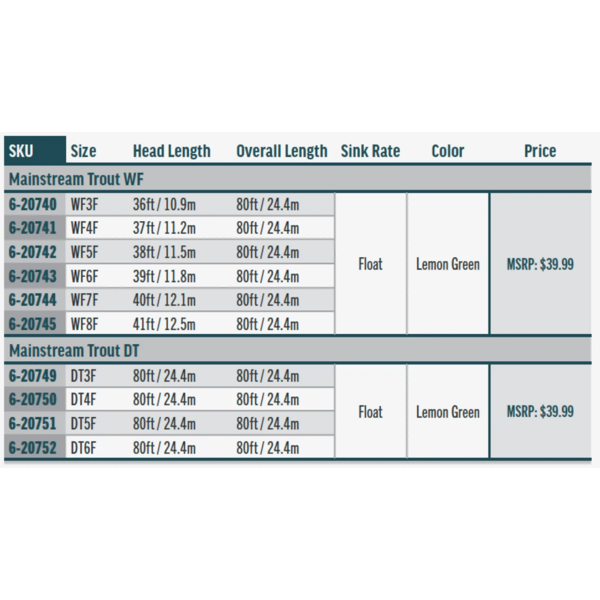 | SKU | Size | Head Length | Overall Length | Sink Rate | Color | Price |
|---|---|---|---|---|---|---|
| Mainstream Trout WF | | | | | | |
| 6-20740 | WF3F | 36ft / 10.9m | 80ft / 24.4m | Float | Lemon Green | MSRP: $39.99 |
| 6-20741 | WF4F | 37ft / 11.2m | 80ft / 24.4m | | | |
| 6-20742 | WF5F | 38ft / 11.5m | 80ft / 24.4m | | | |
| 6-20743 | WF6F | 39ft / 11.8m | 80ft / 24.4m | | | |
| 6-20744 | WF7F | 40ft / 12.1m | 80ft / 24.4m | | | |
| 6-20745 | WF8F | 41ft / 12.5m | 80ft / 24.4m | | | |
| Mainstream Trout DT | | | | | | |
| 6-20749 | DT3F | 80ft / 24.4m | 80ft / 24.4m | Float | Lemon Green | MSRP: $39.99 |
| 6-20750 | DT4F | 80ft / 24.4m | 80ft / 24.4m | | | |
| 6-20751 | DT5F | 80ft / 24.4m | 80ft / 24.4m | | | |
| 6-20752 | DT6F | 80ft / 24.4m | 80ft / 24.4m | | | |